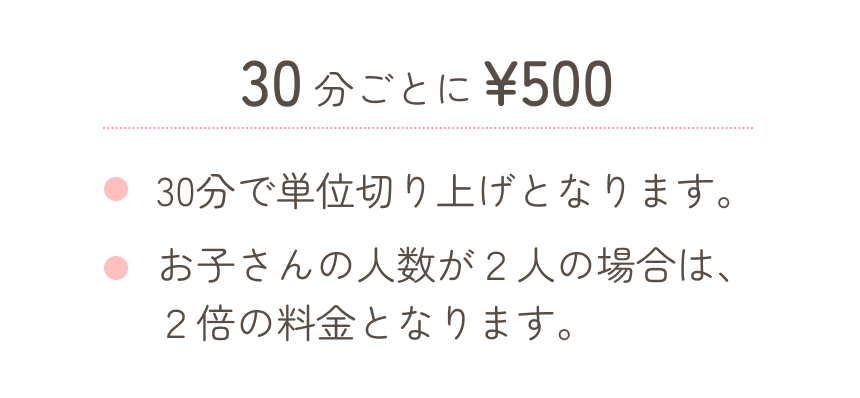 30 分ごとに ¥500

● 30分で単位切り上げとなります。

● お子さんの人数が２人の場合は、２倍の料金となります。